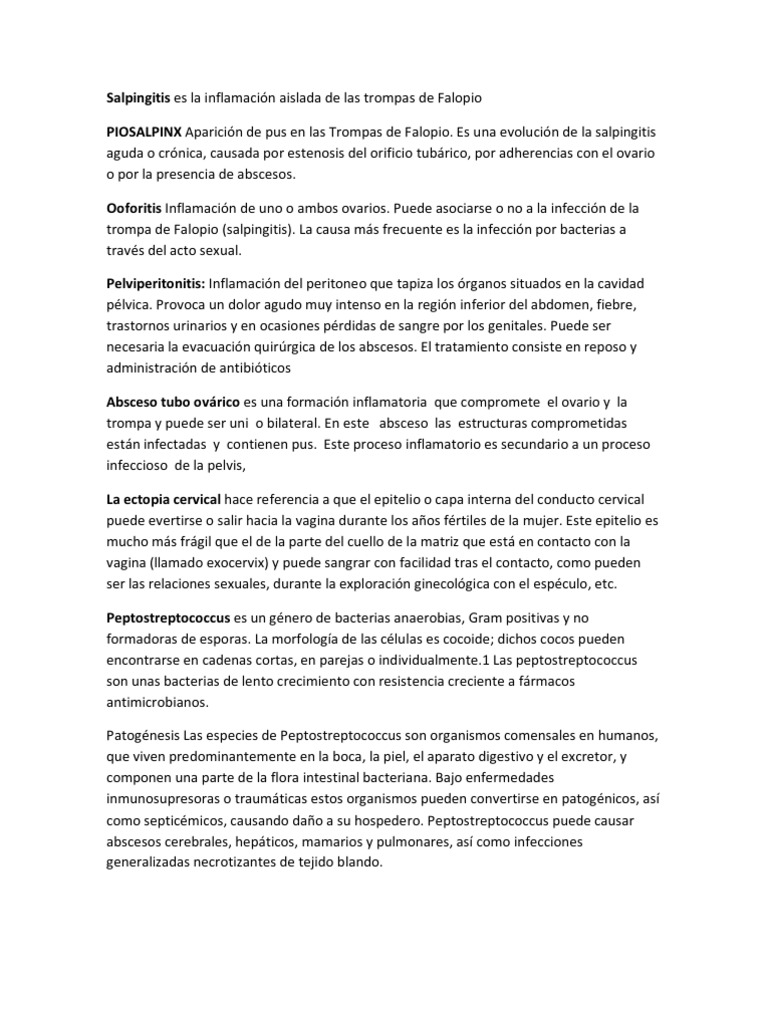 Salpingitis es la inflamación aislada de las trompas de Falopio

PIOSALPINX Aparición de pus en las Trompas de Falopio. Es una evolución de la salpingitis aguda o crónica, causada por estenosis del orificio tubárico, por adherencias con el ovario o por la presencia de abscesos.

Ooforitis Inflamación de uno o ambos ovarios. Puede asociarse o no a la infección de la trompa de Falopio (salpingitis). La causa más frecuente es la infección por bacterias a través del acto sexual.

Pelviperitonitis: Inflamación del peritoneo que tapiza los órganos situados en la cavidad pélvica. Provoca un dolor agudo muy intenso en la región inferior del abdomen, fiebre, trastornos urinarios y en ocasiones pérdidas de sangre por los genitales. Puede ser necesaria la evacuación quirúrgica de los abscesos. El tratamiento consiste en reposo y administración de antibióticos

Absceso tubo ovárico es una formación inflamatoria que compromete el ovario y la trompa y puede ser uni o bilateral. En este absceso las estructuras comprometidas están infectadas y contienen pus. Este proceso inflamatorio es secundario a un proceso infeccioso de la pelvis,

La ectopia cervical hace referencia a que el epitelio o capa interna del conducto cervical puede evertirse o salir hacia la vagina durante los años fértiles de la mujer. Este epitelio es mucho más frágil que el de la parte del cuello de la matriz que está en contacto con la vagina (llamado exocervix) y puede sangrar con facilidad tras el contacto, como pueden ser las relaciones sexuales, durante la exploración ginecológica con el espéculo, etc.

Peptostreptococcus es un género de bacterias anaerobias, Gram positivas y no formadoras de esporas. La morfología de las células es cocoide; dichos cocos pueden encontrarse en cadenas cortas, en parejas o individualmente.1 Las peptostreptococcus son unas bacterias de lento crecimiento con resistencia creciente a fármacos antimicrobianos.

Patogénesis Las especies de Peptostreptococcus son organismos comensales en humanos, que viven predominantemente en la boca, la piel, el aparato digestivo y el excretor, y componen una parte de la flora intestinal bacteriana. Bajo enfermedades inmunosupresoras o traumáticas estos organismos pueden convertirse en patogénicos, así como septicémicos, causando daño a su hospedero. Peptostreptococcus puede causar abscesos cerebrales, hepáticos, mamarios y pulmonares, así como infecciones generalizadas necrotizantes de tejido blando.